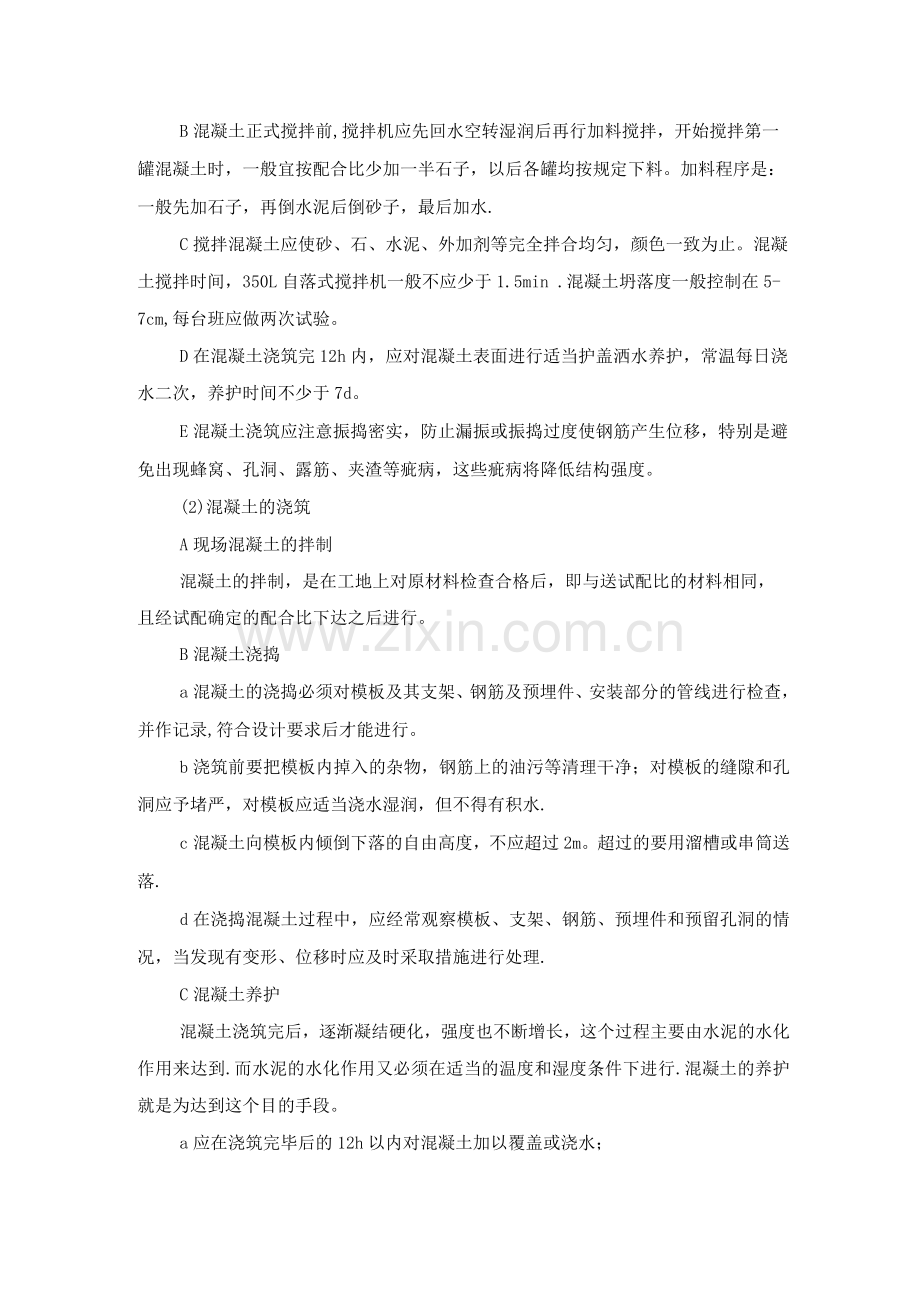 B混凝土正式搅拌前,搅拌机应先回水空转湿润后再行加料搅拌，开始搅拌第一罐混凝土时，一般宜按配合比少加一半石子，以后各罐均按规定下料。加料程序是：一般先加石子，再倒水泥后倒砂子，最后加水.

C搅拌混凝土应使砂、石、水泥、外加剂等完全拌合均匀，颜色一致为止。混凝土搅拌时间，350L自落式搅拌机一般不应少于1.5min .混凝土坍落度一般控制在5-7cm,每台班应做两次试验。

D在混凝土浇筑完12h内，应对混凝土表面进行适当护盖洒水养护，常温每日浇水二次，养护时间不少于7d。

E混凝土浇筑应注意振捣密实，防止漏振或振捣过度使钢筋产生位移，特别是避免出现蜂窝、孔洞、露筋、夹渣等疵病，这些疵病将降低结构强度。

(2)混凝土的浇筑

A现场混凝土的拌制

混凝土的拌制，是在工地上对原材料检查合格后，即与送试配比的材料相同，且经试配确定的配合比下达之后进行。

B混凝土浇捣

a混凝土的浇捣必须对模板及其支架、钢筋及预埋件、安装部分的管线进行检查，并作记录,符合设计要求后才能进行。

b浇筑前要把模板内掉入的杂物，钢筋上的油污等清理干净；对模板的缝隙和孔洞应予堵严，对模板应适当浇水湿润，但不得有积水.

c混凝土向模板内倾倒下落的自由高度，不应超过2m。超过的要用溜槽或串筒送落.

d在浇捣混凝土过程中，应经常观察模板、支架、钢筋、预埋件和预留孔洞的情况，当发现有变形、位移时应及时采取措施进行处理.

C混凝土养护

混凝土浇筑完后，逐渐凝结硬化，强度也不断增长，这个过程主要由水泥的水化作用来达到.而水泥的水化作用又必须在适当的温度和湿度条件下进行.混凝土的养护就是为达到这个目的手段。

a应在浇筑完毕后的12h以内对混凝土加以覆盖或浇水；

www.zixin.com.cn